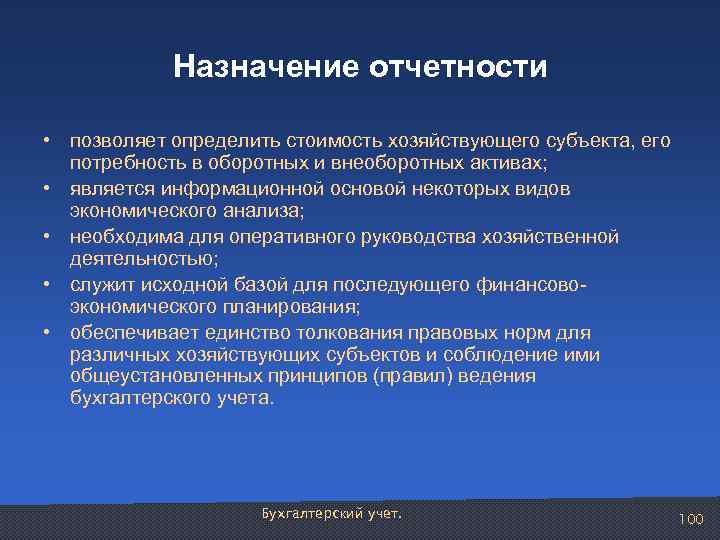 Назначение отчетности

• позволяет определить стоимость хозяйствующего субъекта, его потребность в оборотных и внеоборотных активах;
• является информационной основой некоторых видов экономического анализа;
• необходима для оперативного руководства хозяйственной деятельностью;
• служит исходной базой для последующего финансово-экономического планирования;
• обеспечивает единство толкования правовых норм для различных хозяйствующих субъектов и соблюдение ими общеустановленных принципов (правил) ведения бухгалтерского учета.

Бухгалтерский учет.

100